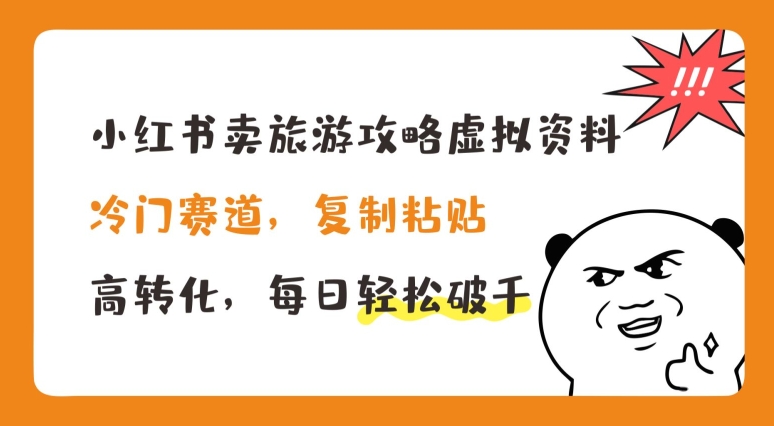 !!!

小红书卖旅游攻略虚拟资料

冷门赛道，复制粘贴

高转化，每日轻松破千